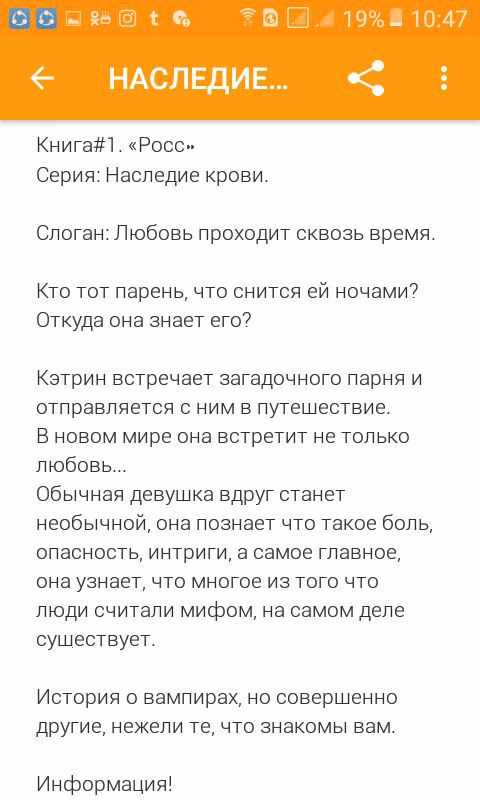 19% 10:47

НАСЛЕДИЕ...

Книга#1. «Росс»
Серия: Наследие крови.

Слоган: Любовь проходит сквозь время.

Кто тот парень, что снится ей ночами? Откуда она знает его?

Кэтрин встречает загадочного парня и отправляется с ним в путешествие.
В новом мире она встретит не только любовь...
Обычная девушка вдруг станет необычной, она познает что такое боль, опасность, интриги, а самое главное, она узнает, что многое из того что люди считали мифом, на самом деле существует.

История о вампирах, но совершенно другие, нежели те, что знакомы вам.

Информация!